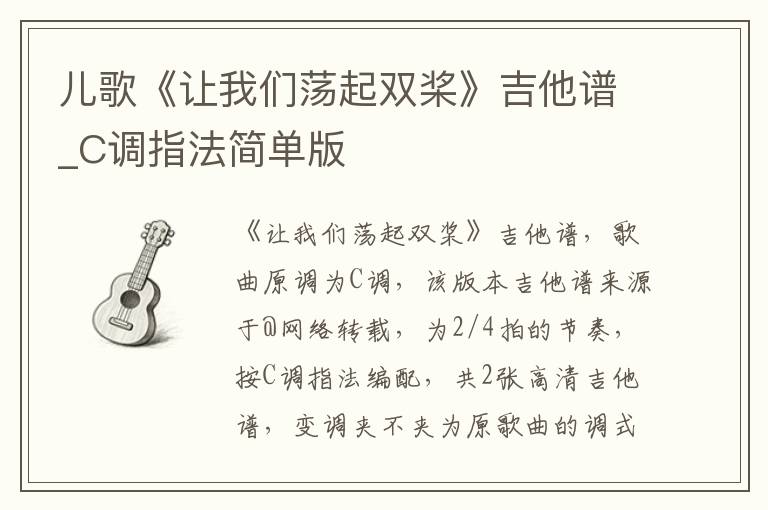 儿歌《让我们荡起双桨》吉他谱_C调指法简单版

《让我们荡起双桨》吉他谱，歌曲原调为C调，该版本吉他谱来源于@网络转载，为2/4拍的节奏，按C调指法编配，共2张高清吉他谱，变调夹不夹为原歌曲的调式